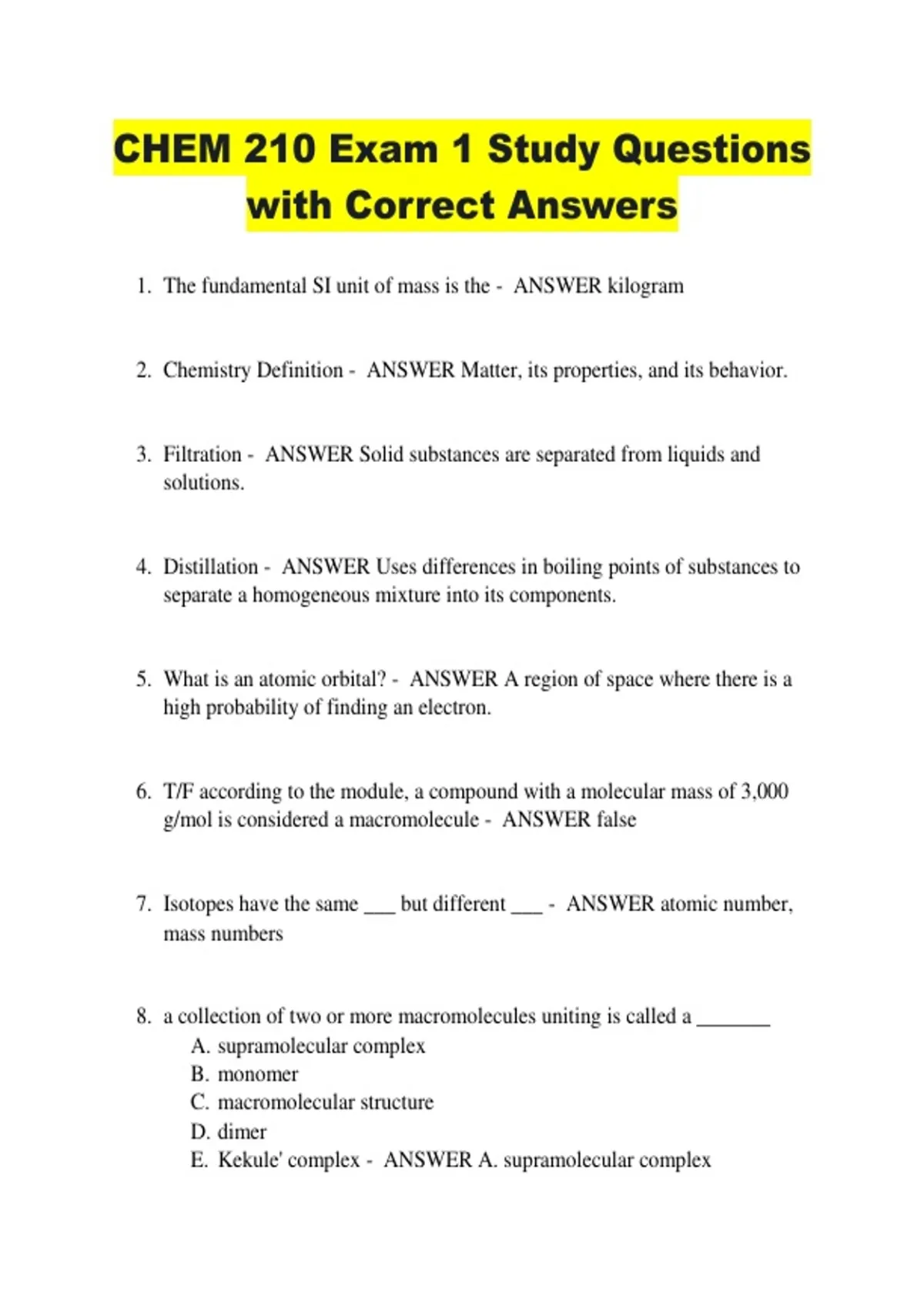 CHEM 210 Exam 1 Study Questions with Correct Answers

1. The fundamental SI unit of mass is the - ANSWER kilogram

2. Chemistry Definition - ANSWER Matter, its properties, and its behavior.

3. Filtration - ANSWER Solid substances are separated from liquids and solutions.

4. Distillation - ANSWER Uses differences in boiling points of substances to separate a homogeneous mixture into its components.

5. What is an atomic orbital? - ANSWER A region of space where there is a high probability of finding an electron.

6. T/F according to the module, a compound with a molecular mass of 3,000 g/mol is considered a macromolecule - ANSWER false

7. Isotopes have the same ___ but different ___ - ANSWER atomic number, mass numbers

8. a collection of two or more macromolecules uniting is called a _______
A. supramolecular complex
B. monomer
C. macromolecular structure
D. dimer
E. Kekule' complex - ANSWER A. supramolecular complex